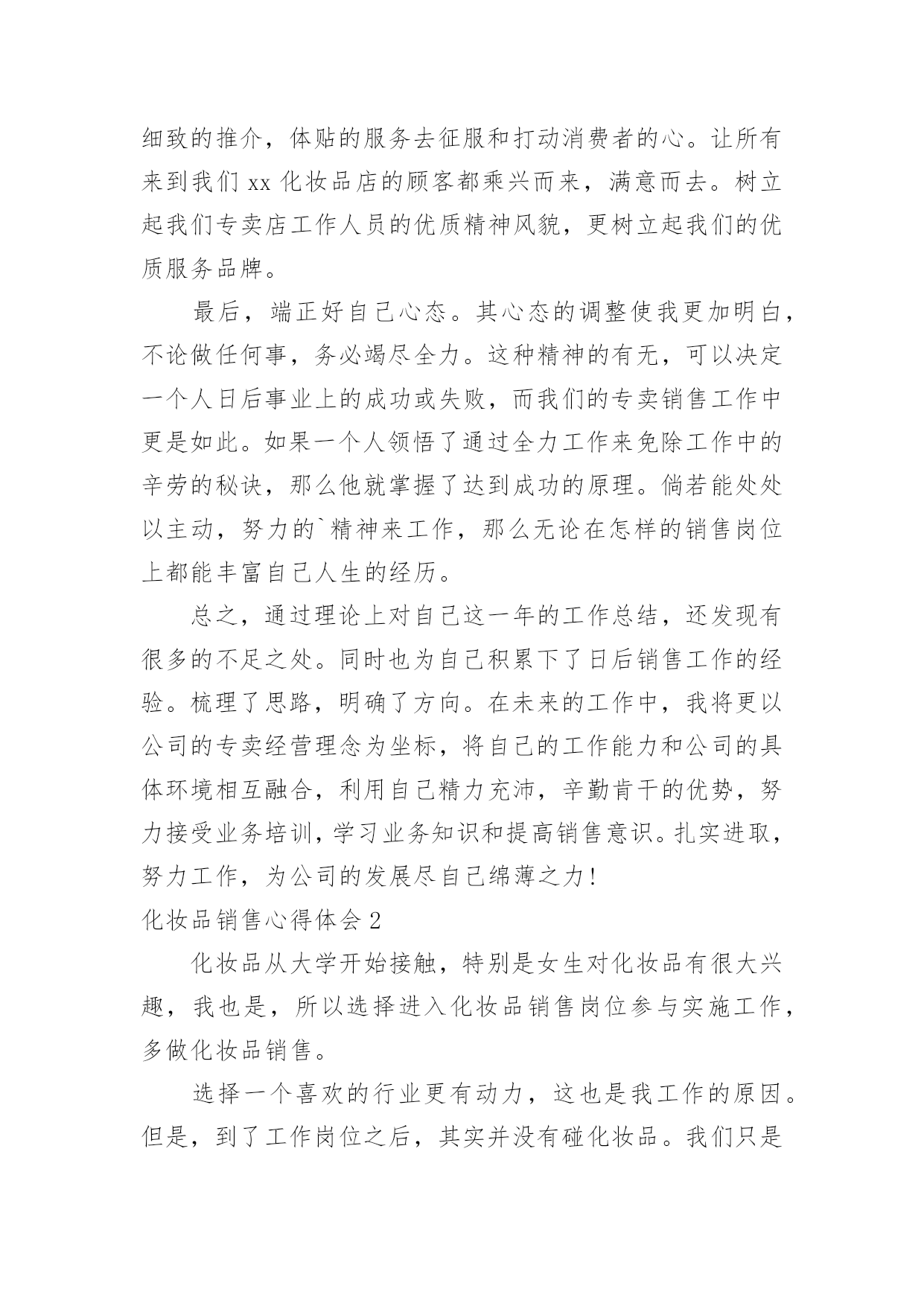 细致的推介，体贴的服务去征服和打动消费者的心。让所有来到我们 xx 化妆品店的顾客都乘兴而来，满意而去。树立起我们专卖店工作人员的优质精神风貌，更树立起我们的优质服务品牌。

最后，端正好自己心态。其心态的调整使我更加明白，不论做任何事，务必竭尽全力。这种精神的有无，可以决定一个人日后事业上的成功或失败，而我们的专卖销售工作中更是如此。如果一个人领悟了通过全力工作来免除工作中的辛劳的秘诀，那么他就掌握了达到成功的原理。倘若能处处以主动，努力的`精神来工作，那么无论在怎样的销售岗位上都能丰富自己人生的经历。

总之，通过理论上对自己这一年的工作总结，还发现有很多的不足之处。同时也为自己积累下了日后销售工作的经验。梳理了思路，明确了方向。在未来的工作中，我将更以公司的专卖经营理念为坐标，将自己的工作能力和公司的具体环境相互融合，利用自己精力充沛，辛勤肯干的优势，努力接受业务培训，学习业务知识和提高销售意识。扎实进取，努力工作，为公司的发展尽自己绵薄之力!

化妆品销售心得体会 2

化妆品从大学开始接触，特别是女生对化妆品有很大兴趣，我也是，所以选择进入化妆品销售岗位参与实施工作，多做化妆品销售。

选择一个喜欢的行业更有动力，这也是我工作的原因。但是，到了工作岗位之后，其实并没有碰化妆品。我们只是